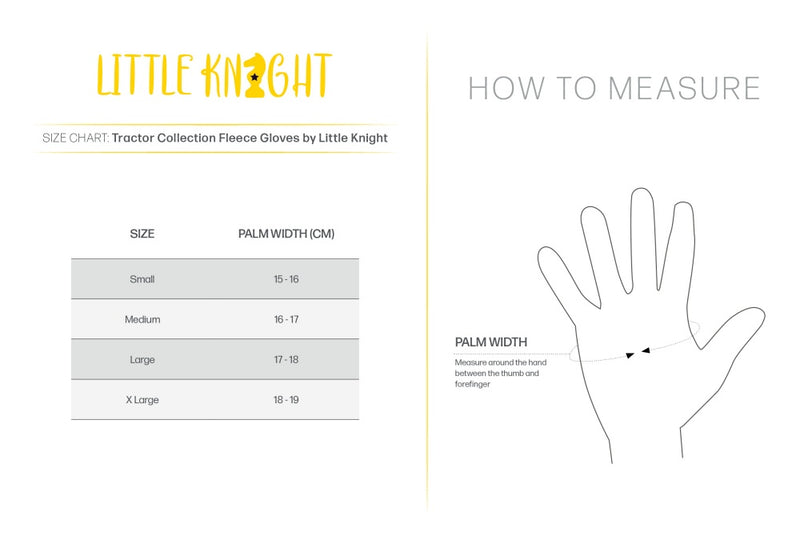 LITTLE KNIGHT

SIZE CHART: Tractor Collection Fleece Gloves by Little Knight

| SIZE | PALM WIDTH (CM) |
|---|---|
| Small | 15 - 16 |
| Medium | 16 - 17 |
| Large | 17 - 18 |
| X Large | 18 - 19 |

HOW TO MEASURE

PALM WIDTH

Measure around the hand between the thumb and forefinger